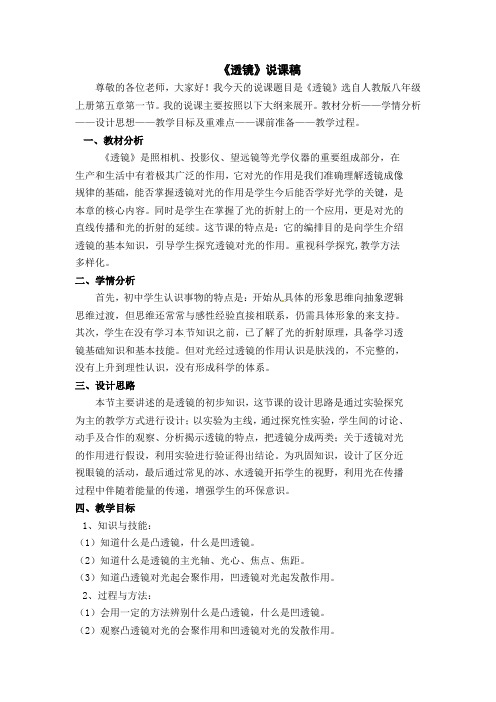 《透镜》说课稿

尊敬的各位老师，大家好！我今天的说课题目是《透镜》选自人教版八年级上册第五章第一节。我的说课主要按照以下大纲来展开。教材分析——学情分析——设计思想——教学目标及重难点——课前准备——教学过程。

一、教材分析

《透镜》是照相机、投影仪、望远镜等光学仪器的重要组成部分，在生产和生活中有着极其广泛的作用，它对光的作用是我们准确理解透镜成像规律的基础，能否掌握透镜对光的作用是学生今后能否学好光学的关键，是本章的核心内容。同时是学生在掌握了光的折射上的一个应用，更是对光的直线传播和光的折射的延续。这节课的特点是：它的编排目的是向学生介绍透镜的基本知识，引导学生探究透镜对光的作用。重视科学探究，教学方法多样化。

二、学情分析

首先，初中学生认识事物的特点是：开始从具体的形象思维向抽象逻辑思维过渡，但思维还常常与感性经验直接相联系，仍需具体形象的来支持。其次，学生在没有学习本节知识之前，已了解了光的折射原理，具备学习透镜基础知识和基本技能。但对光经过透镜的作用认识是肤浅的，不完整的，没有上升到理性认识，没有形成科学的体系。

三、设计思路

本节主要讲述的是透镜的初步知识，这节课的设计思路是通过实验探究为主的教学方式进行设计：以实验为主线，通过探究性实验，学生间的讨论、动手及合作的观察、分析揭示透镜的特点，把透镜分成两类；关于透镜对光的作用进行假设，利用实验进行验证得出结论。为巩固知识，设计了区分近视眼镜的活动，最后通过常见的冰、水透镜开拓学生的视野，利用光在传播过程中伴随着能量的传递，增强学生的环保意识。

四、教学目标

1、知识与技能：

（1）知道什么是凸透镜，什么是凹透镜。

（2）知道什么是透镜的主光轴、光心、焦点、焦距。

（3）知道凸透镜对光起会聚作用，凹透镜对光起发散作用。

2、过程与方法：

（1）会用一定的方法辨别什么是凸透镜，什么是凹透镜。

（2）观察凸透镜对光的会聚作用和凹透镜对光的发散作用。